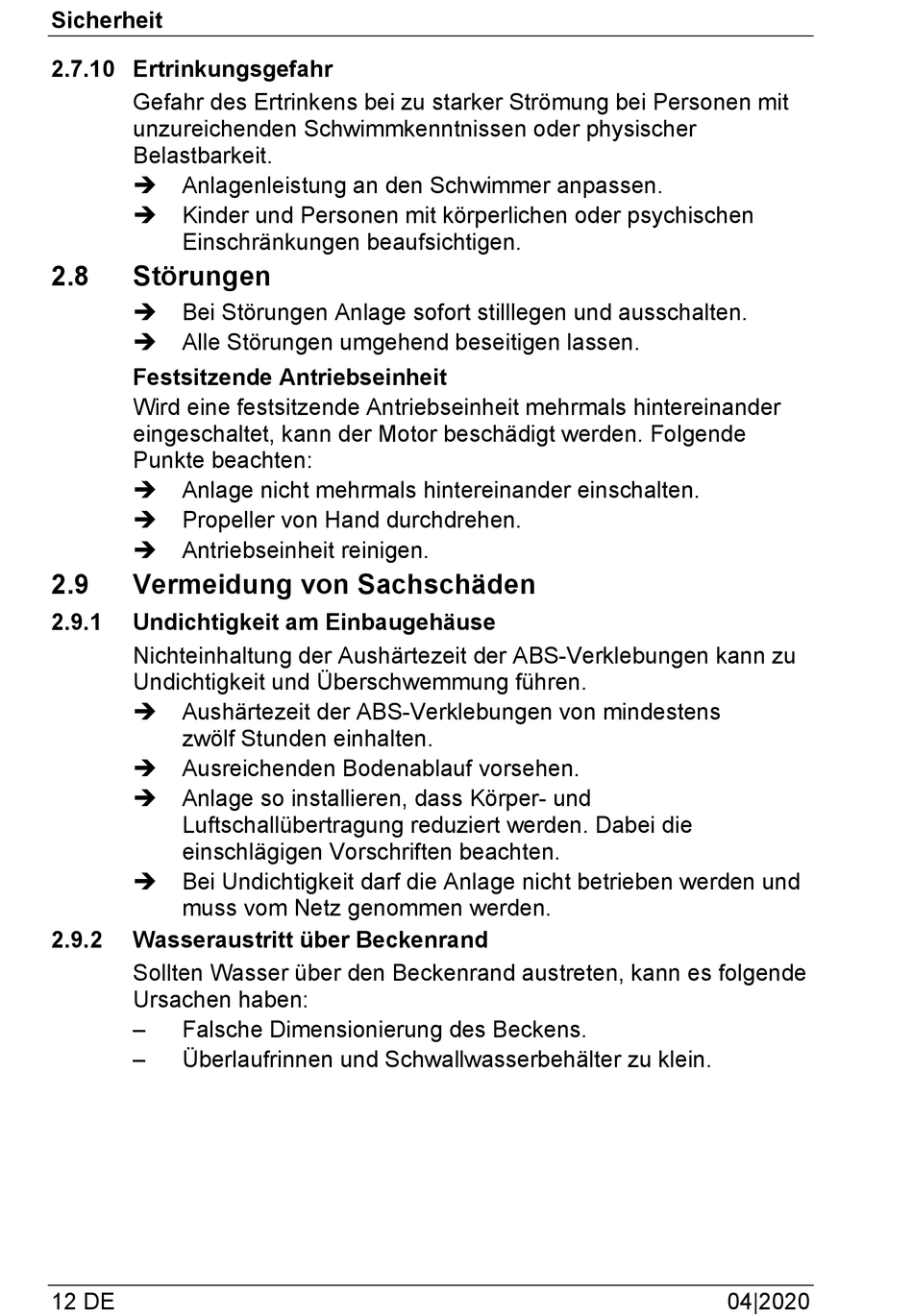 Sicherheit

2.7.10 Ertrinkungsgefahr

Gefahr des Ertrinkens bei zu starker Strömung bei Personen mit unzureichenden Schwimmkenntnissen oder physischer Belastbarkeit.

➔ Anlagenleistung an den Schwimmer anpassen.
➔ Kinder und Personen mit körperlichen oder psychischen Einschränkungen beaufsichtigen.

2.8 Störungen

➔ Bei Störungen Anlage sofort stilllegen und ausschalten.
➔ Alle Störungen umgehend beseitigen lassen.

Festsitzende Antriebseinheit

Wird eine festsitzende Antriebseinheit mehrmals hintereinander eingeschaltet, kann der Motor beschädigt werden. Folgende Punkte beachten:

➔ Anlage nicht mehrmals hintereinander einschalten.
➔ Propeller von Hand durchdrehen.
➔ Antriebseinheit reinigen.

2.9 Vermeidung von Sachschäden

2.9.1 Undichtigkeit am Einbaugehäuse

Nichteinhaltung der Aushärtezeit der ABS-Verklebungen kann zu Undichtigkeit und Überschwemmung führen.

➔ Aushärtezeit der ABS-Verklebungen von mindestens zwölf Stunden einhalten.
➔ Ausreichenden Bodenablauf vorsehen.
➔ Anlage so installieren, dass Körper- und Luftschallübertragung reduziert werden. Dabei die einschlägigen Vorschriften beachten.
➔ Bei Undichtigkeit darf die Anlage nicht betrieben werden und muss vom Netz genommen werden.

2.9.2 Wasseraustritt über Beckenrand

Sollten Wasser über den Beckenrand austreten, kann es folgende Ursachen haben:

– Falsche Dimensionierung des Beckens.
– Überlaufrinnen und Schwallwasserbehälter zu klein.

12 DE 04|2020